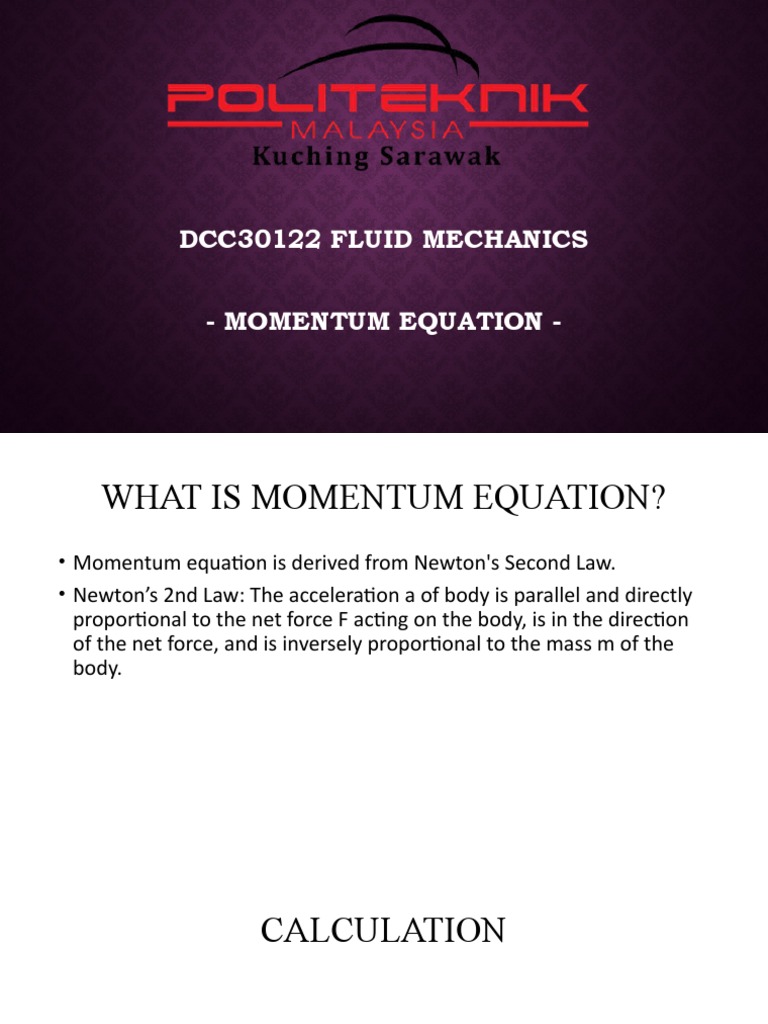 POLITEKNIK
MALAYSIA
Kuching Sarawak

DCC30122 FLUID MECHANICS

- MOMENTUM EQUATION -

WHAT IS MOMENTUM EQUATION?

• Momentum equation is derived from Newton's Second Law.
• Newton's 2nd Law: The acceleration a of body is parallel and directly proportional to the net force F acting on the body, is in the direction of the net force, and is inversely proportional to the mass m of the body.

CALCULATION